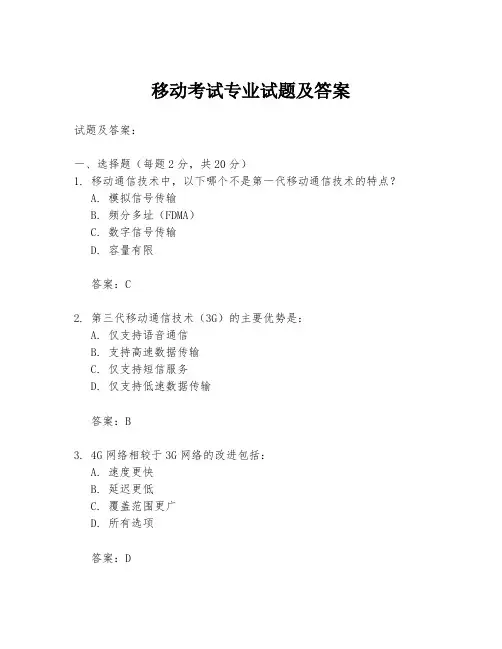 移动考试专业试题及答案

试题及答案：

一、选择题（每题 2 分，共 20 分）
1. 移动通信技术中，以下哪个不是第一代移动通信技术的特点？
A. 模拟信号传输
B. 频分多址（FDMA）
C. 数字信号传输
D. 容量有限

答案：C

2. 第三代移动通信技术（3G）的主要优势是：
A. 仅支持语音通信
B. 支持高速数据传输
C. 仅支持短信服务
D. 仅支持低速数据传输

答案：B

3. 4G 网络相较于 3G 网络的改进包括：
A. 速度更快
B. 延迟更低
C. 覆盖范围更广
D. 所有选项

答案：D